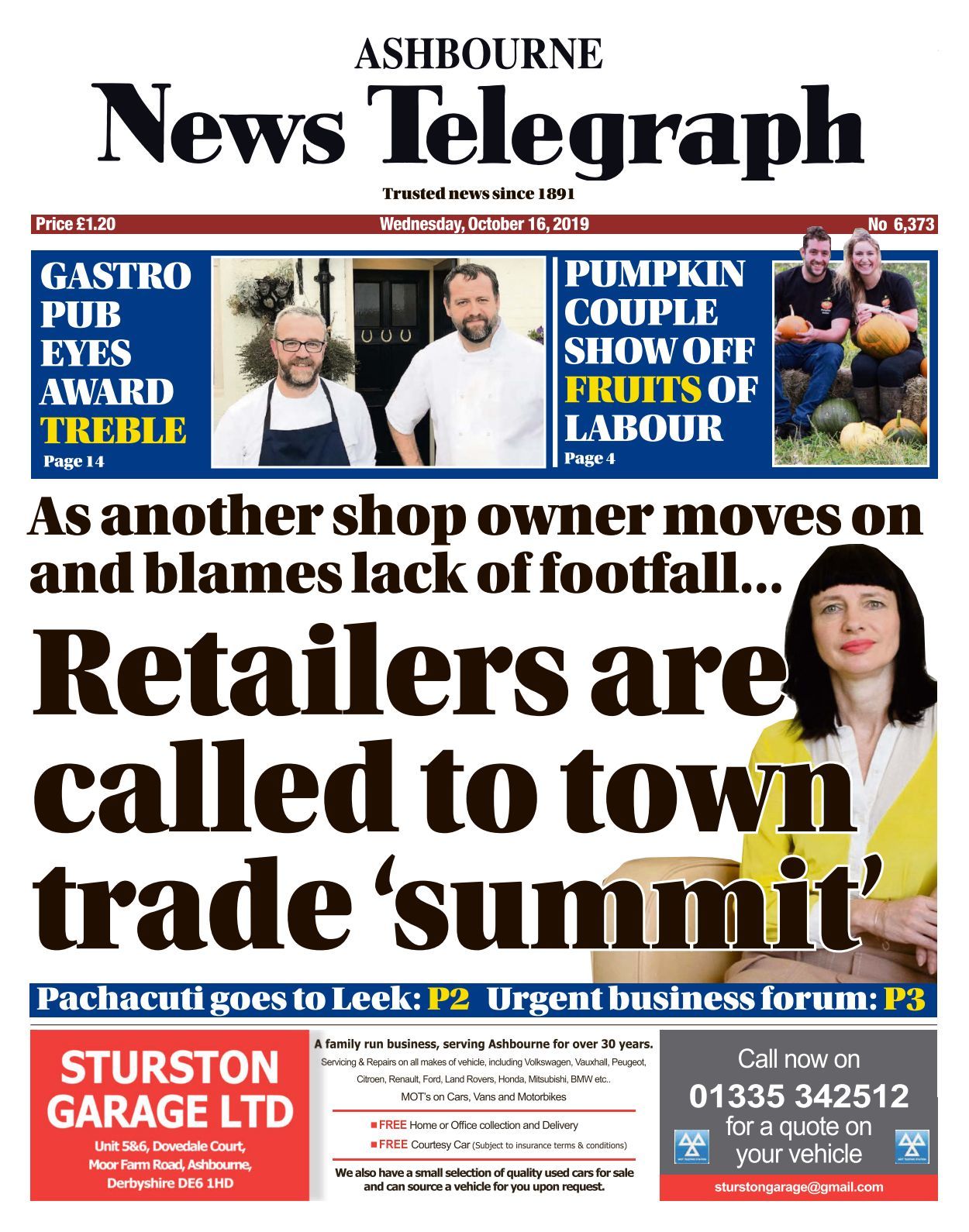 ASHBOURNE
News Telegraph

Trusted news since 1891

Price £1.20

Wednesday, October 16, 2019

No 6,373

GASTRO PUB EYES AWARD TREBLE
Page 14

PUMPKIN COUPLE SHOW OFF FRUITS OF LABOUR
Page 4

As another shop owner moves on and blames lack of footfall...

Retailers are called to town trade 'summit'

Pachacuti goes to Leek: P2 Urgent business forum: P3

STURSTON GARAGE LTD
Unit 5&6, Dovedale Court, Moor Farm Road, Ashbourne, Derbyshire DE6 1HD

A family run business, serving Ashbourne for over 30 years.
Servicing & Repairs on all makes of vehicle, including Volkswagen, Vauxhall, Peugeot, Citroen, Renault, Ford, Land Rovers, Honda, Mitsubishi, BMW etc..
MOT's on Cars, Vans and Motorbikes

FREE Home or Office collection and Delivery
FREE Courtesy Car (Subject to insurance terms & conditions)

We also have a small selection of quality used cars for sale and can source a vehicle for you upon request.

Call now on
01335 342512
for a quote on your vehicle

sturstongarage@gmail.com